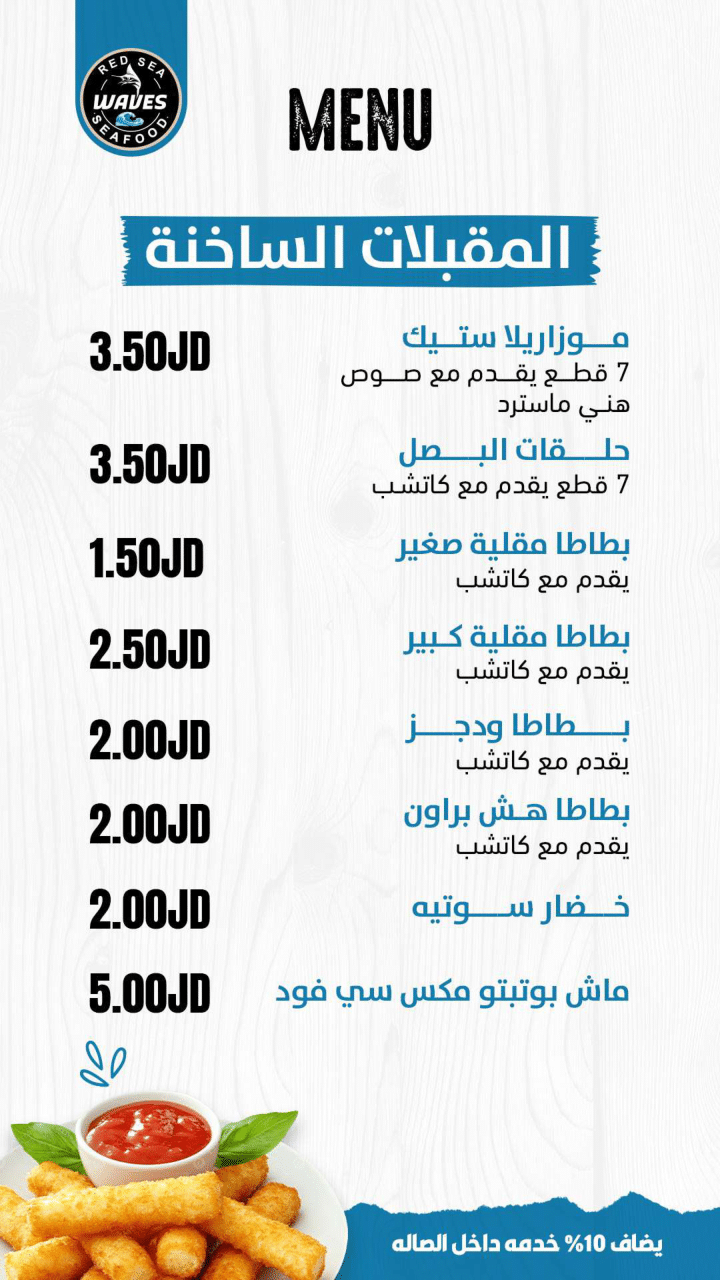 RED SEA
WAVES
SEAFOOD

MENU

المقبلات الساخنة

موزاريلا ستيك
7 قطع يقدم مع صوص هني ماسترد
3.50JD

حلقات البصل
7 قطع يقدم مع كاتشب
3.50JD

بطاطا مقلية صغير
يقدم مع كاتشب
1.50JD

بطاطا مقلية كبير
يقدم مع كاتشب
2.50JD

بطاطا ودجز
يقدم مع كاتشب
2.00JD

بطاطا هش براون
يقدم مع كاتشب
2.00JD

خضار سوتيه
2.00JD

ماش بوتبتو مكس سي فود
5.00JD

يضاف 10% خدمه داخل الصاله